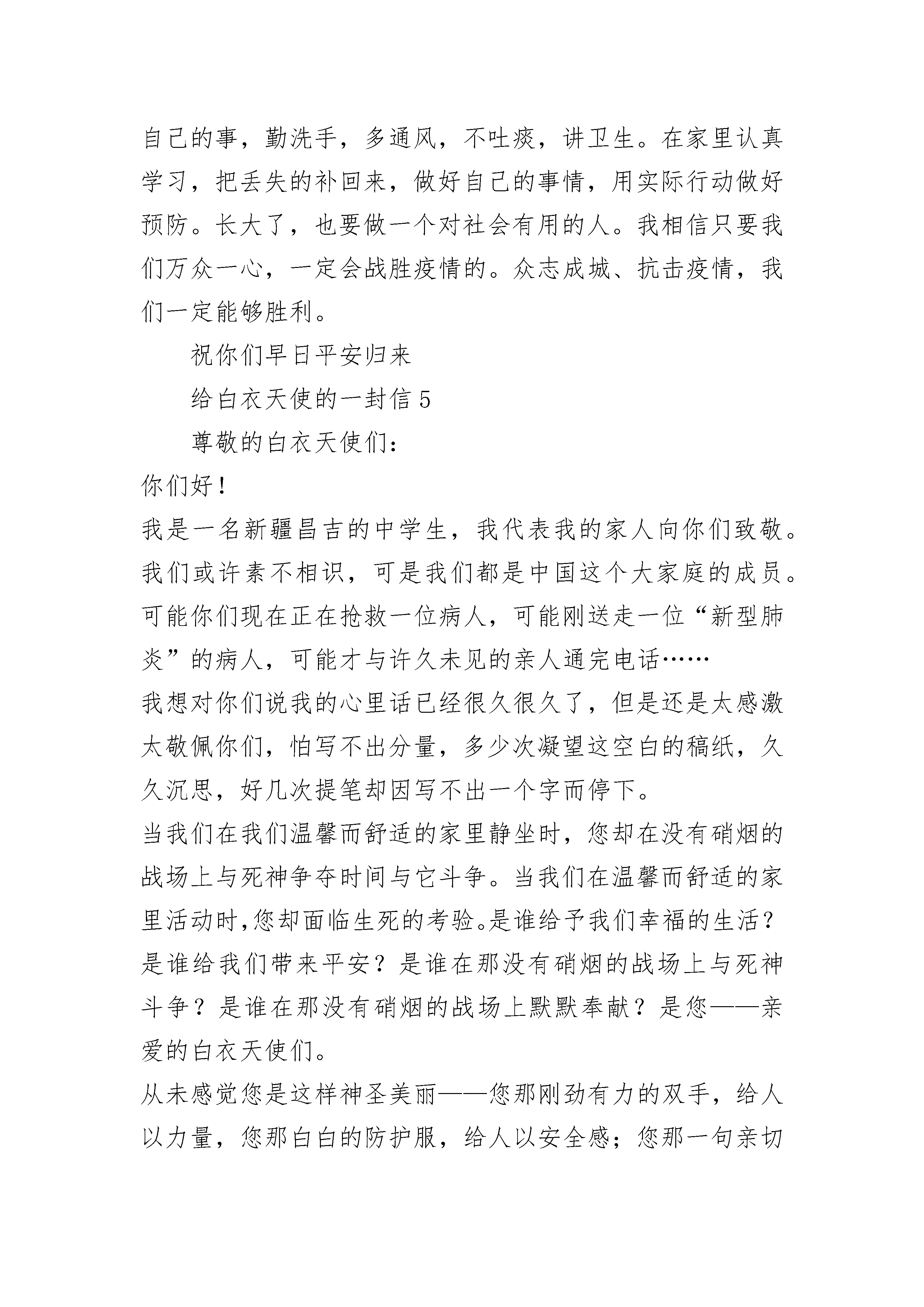 自己的事，勤洗手，多通风，不吐痰，讲卫生。在家里认真学习，把丢失的补回来，做好自己的事情，用实际行动做好预防。长大了，也要做一个对社会有用的人。我相信只要我们万众一心，一定会战胜疫情的。众志成城、抗击疫情，我们一定能够胜利。

祝你们早日平安归来

给白衣天使的一封信 5

尊敬的白衣天使们：

你们好！

我是一名新疆昌吉的中学生，我代表我的家人向你们致敬。我们或许素不相识，可是我们都是中国这个大家庭的成员。可能你们现在正在抢救一位病人，可能刚送走一位“新型肺炎”的病人，可能才与许久未见的亲人通完电话……

我想对你们说我的心里话已经很久很久了，但是还是太感激太敬佩你们，怕写不出分量，多少次凝望这空白的稿纸，久久沉思，好几次提笔却因写不出一个字而停下。

当我们在我们温馨而舒适的家里静坐时，您却在没有硝烟的战场上与死神争夺时间与它斗争。当我们在温馨而舒适的家里活动时,您却面临生死的考验。是谁给予我们幸福的生活？是谁给我们带来平安？是谁在那没有硝烟的战场上与死神斗争？是谁在那没有硝烟的战场上默默奉献？是您——亲爱的白衣天使们。

从未感觉您是这样神圣美丽——您那刚劲有力的双手，给人以力量，您那白白的防护服，给人以安全感；您那一句亲切